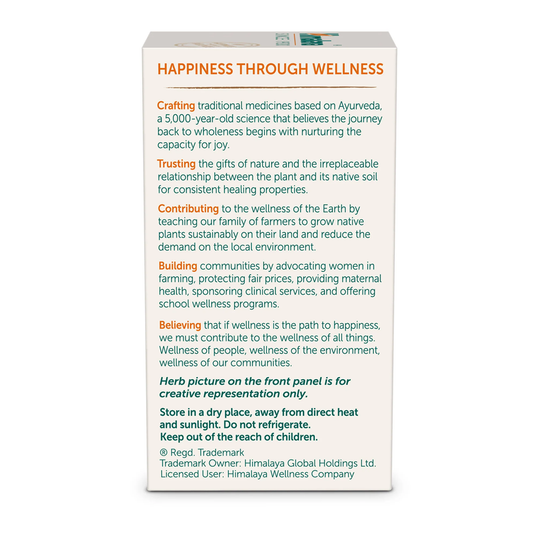 HAPPINESS THROUGH WELLNESS

Crafting traditional medicines based on Ayurveda, a 5,000-year-old science that believes the journey back to wholeness begins with nurturing the capacity for joy.

Trusting the gifts of nature and the irreplaceable relationship between the plant and its native soil for consistent healing properties.

Contributing to the wellness of the Earth by teaching our family of farmers to grow native plants sustainably on their land and reduce the demand on the local environment.

Building communities by advocating women in farming, protecting fair prices, providing maternal health, sponsoring clinical services, and offering school wellness programs.

Believing that if wellness is the path to happiness, we must contribute to the wellness of all things. Wellness of people, wellness of the environment, wellness of our communities.

Herb picture on the front panel is for creative representation only.

Store in a dry place, away from direct heat and sunlight. Do not refrigerate.
Keep out of the reach of children.

® Regd. Trademark
Trademark Owner: Himalaya Global Holdings Ltd.
Licensed User: Himalaya Wellness Company